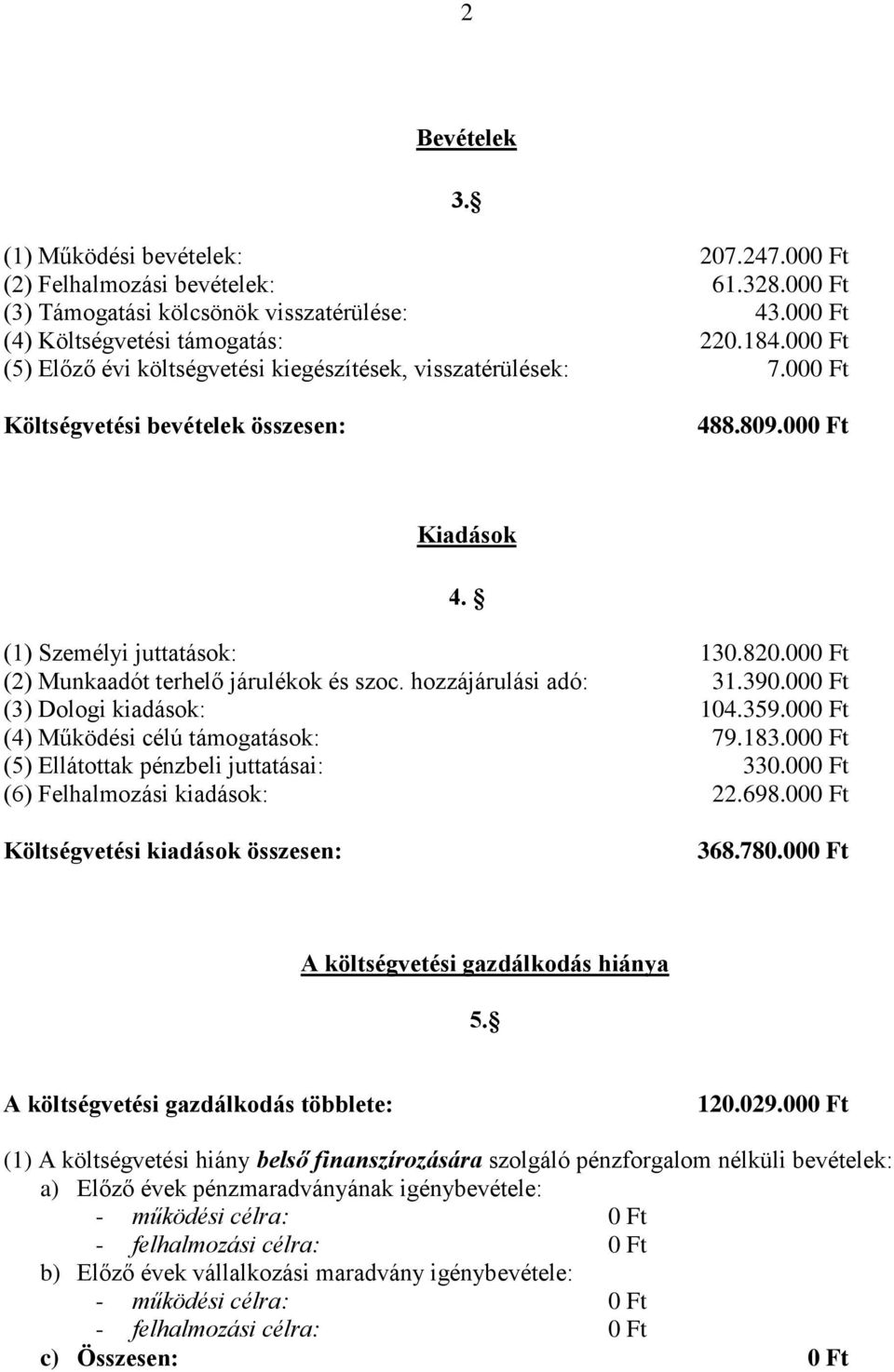 2

Bevételek

3.§

(1) Működési bevételek: 207.247.000 Ft
(2) Felhalmozási bevételek: 61.328.000 Ft
(3) Támogatási kölcsönök visszatérülése: 43.000 Ft
(4) Költségvetési támogatás: 220.184.000 Ft
(5) Előző évi költségvetési kiegészítések, visszatérülések: 7.000 Ft

Költségvetési bevételek összesen: 488.809.000 Ft

Kiadások

4. §

(1) Személyi juttatások: 130.820.000 Ft
(2) Munkaadót terhelő járulékok és szoc. hozzájárulási adó: 31.390.000 Ft
(3) Dologi kiadások: 104.359.000 Ft
(4) Működési célú támogatások: 79.183.000 Ft
(5) Ellátottak pénzbeli juttatásai: 330.000 Ft
(6) Felhalmozási kiadások: 22.698.000 Ft

Költségvetési kiadások összesen: 368.780.000 Ft

A költségvetési gazdálkodás hiánya

5.§

A költségvetési gazdálkodás többlete: 120.029.000 Ft

(1) A költségvetési hiány belső finanszírozására szolgáló pénzforgalom nélküli bevételek:
a) Előző évek pénzmaradványának igénybevétele:
- működési célra: 0 Ft
- felhalmozási célra: 0 Ft
b) Előző évek vállalkozási maradvány igénybevétele:
- működési célra: 0 Ft
- felhalmozási célra: 0 Ft
c) Összesen: 0 Ft